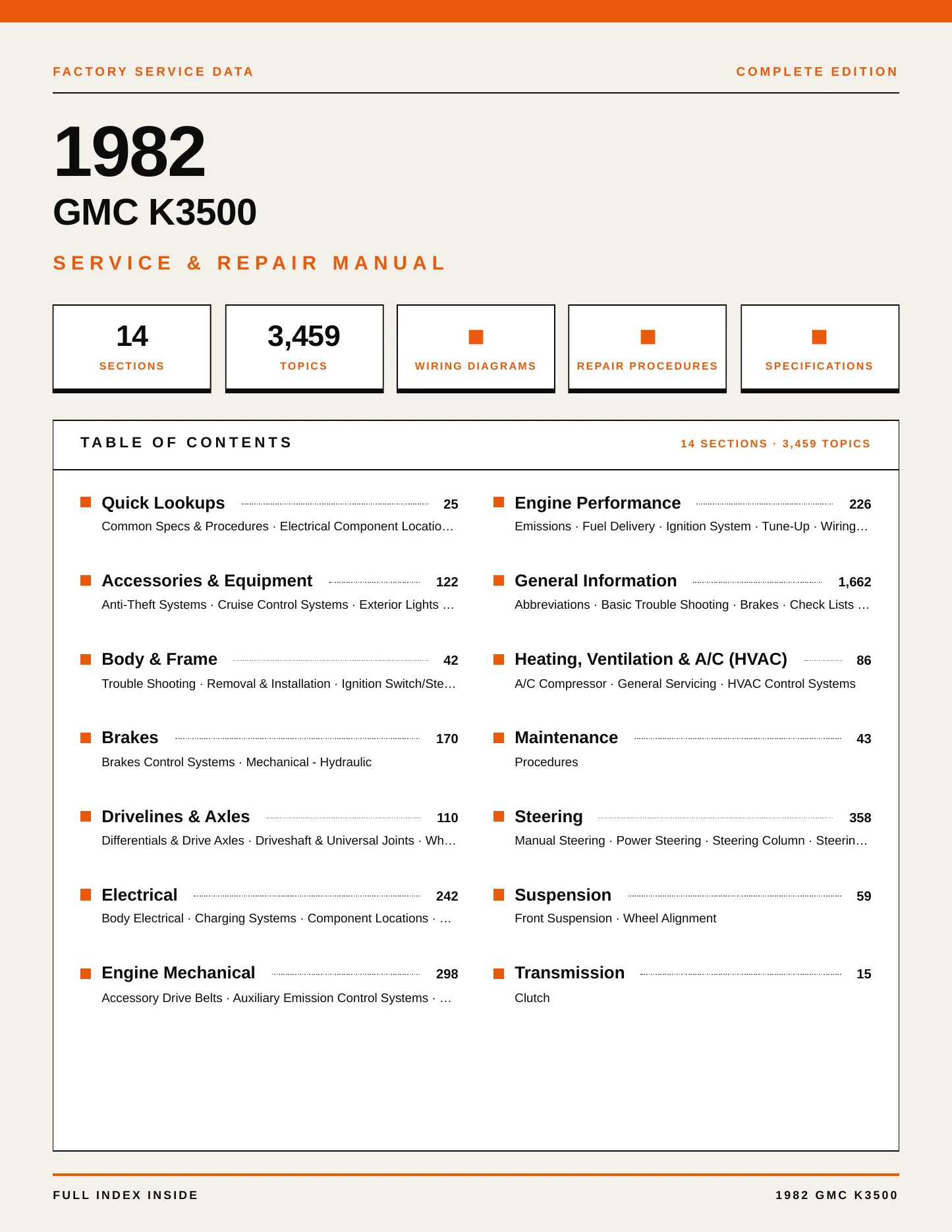 FACTORY SERVICE DATA

COMPLETE EDITION

1982

GMC K3500

SERVICE & REPAIR MANUAL

14
SECTIONS

3,459
TOPICS

WIRING DIAGRAMS

REPAIR PROCEDURES

SPECIFICATIONS

TABLE OF CONTENTS

14 SECTIONS · 3,459 TOPICS

Quick Lookups 25
Common Specs & Procedures · Electrical Component Locatio…

Accessories & Equipment 122
Anti-Theft Systems · Cruise Control Systems · Exterior Lights …

Body & Frame 42
Trouble Shooting · Removal & Installation · Ignition Switch/Ste…

Brakes 170
Brakes Control Systems · Mechanical - Hydraulic

Drivelines & Axles 110
Differentials & Drive Axles · Driveshaft & Universal Joints · Wh…

Electrical 242
Body Electrical · Charging Systems · Component Locations · …

Engine Mechanical 298
Accessory Drive Belts · Auxiliary Emission Control Systems · …

Engine Performance 226
Emissions · Fuel Delivery · Ignition System · Tune-Up · Wiring…

General Information 1,662
Abbreviations · Basic Trouble Shooting · Brakes · Check Lists …

Heating, Ventilation & A/C (HVAC) 86
A/C Compressor · General Servicing · HVAC Control Systems

Maintenance 43
Procedures

Steering 358
Manual Steering · Power Steering · Steering Column · Steerin…

Suspension 59
Front Suspension · Wheel Alignment

Transmission 15
Clutch

FULL INDEX INSIDE

1982 GMC K3500